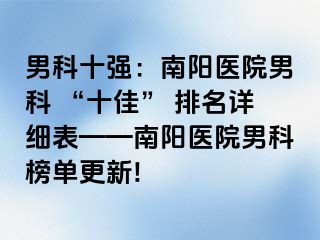 男科十强：南阳医院男科 “十佳” 排名详细表——南阳医院男科榜单更新!